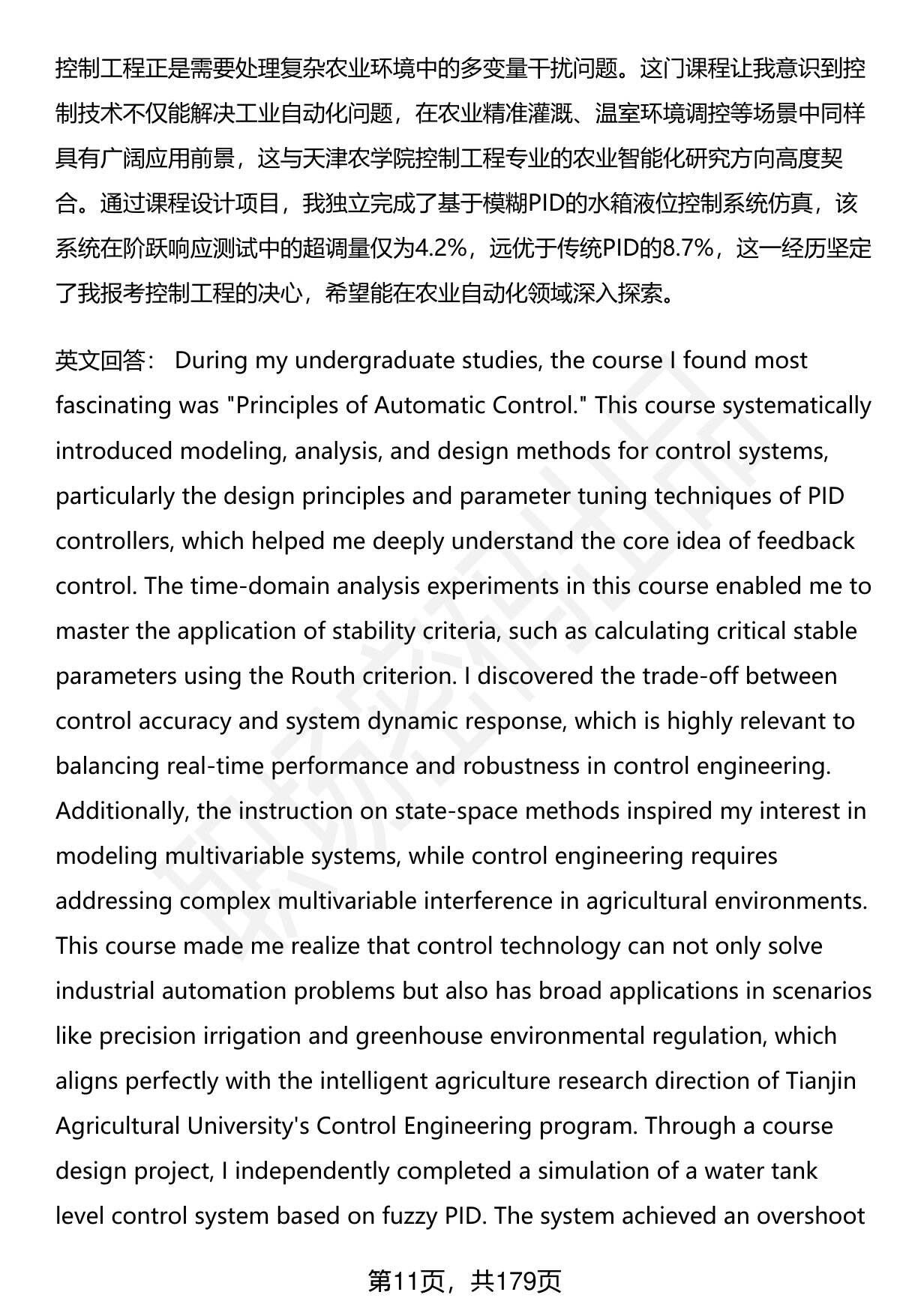 控制工程正是需要处理复杂农业环境中的多变量干扰问题。这门课程让我意识到控制技术不仅能解决工业自动化问题，在农业精准灌溉、温室环境调控等场景中同样具有广阔应用前景，这与天津农学院控制工程专业的农业智能化研究方向高度契合。通过课程设计项目，我独立完成了基于模糊PID的水箱液位控制系统仿真，该系统在阶跃响应测试中的超调量仅为4.2%，远优于传统PID的8.7%，这一经历坚定了我报考控制工程的决心，希望能在农业自动化领域深入探索。

英文回答： During my undergraduate studies, the course I found most fascinating was "Principles of Automatic Control." This course systematically introduced modeling, analysis, and design methods for control systems, particularly the design principles and parameter tuning techniques of PID controllers, which helped me deeply understand the core idea of feedback control. The time-domain analysis experiments in this course enabled me to master the application of stability criteria, such as calculating critical stable parameters using the Routh criterion. I discovered the trade-off between control accuracy and system dynamic response, which is highly relevant to balancing real-time performance and robustness in control engineering. Additionally, the instruction on state-space methods inspired my interest in modeling multivariable systems, while control engineering requires addressing complex multivariable interference in agricultural environments. This course made me realize that control technology can not only solve industrial automation problems but also has broad applications in scenarios like precision irrigation and greenhouse environmental regulation, which aligns perfectly with the intelligent agriculture research direction of Tianjin Agricultural University's Control Engineering program. Through a course design project, I independently completed a simulation of a water tank level control system based on fuzzy PID. The system achieved an overshoot

第11页，共179页